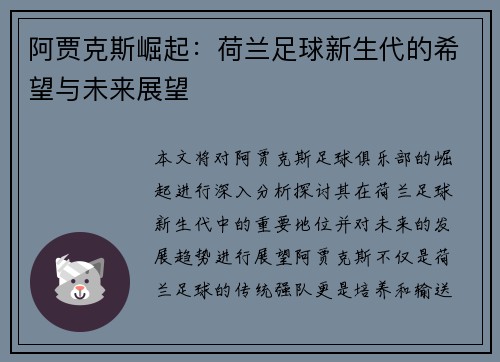 阿贾克斯崛起：荷兰足球新生代的希望与未来展望

本文将对阿贾克斯足球俱乐部的崛起进行深入分析探讨其在荷兰足球新生代中的重要地位并对未来的发展趋势进行展望阿贾克斯不仅是荷兰足球的传统强队更是培养和输送